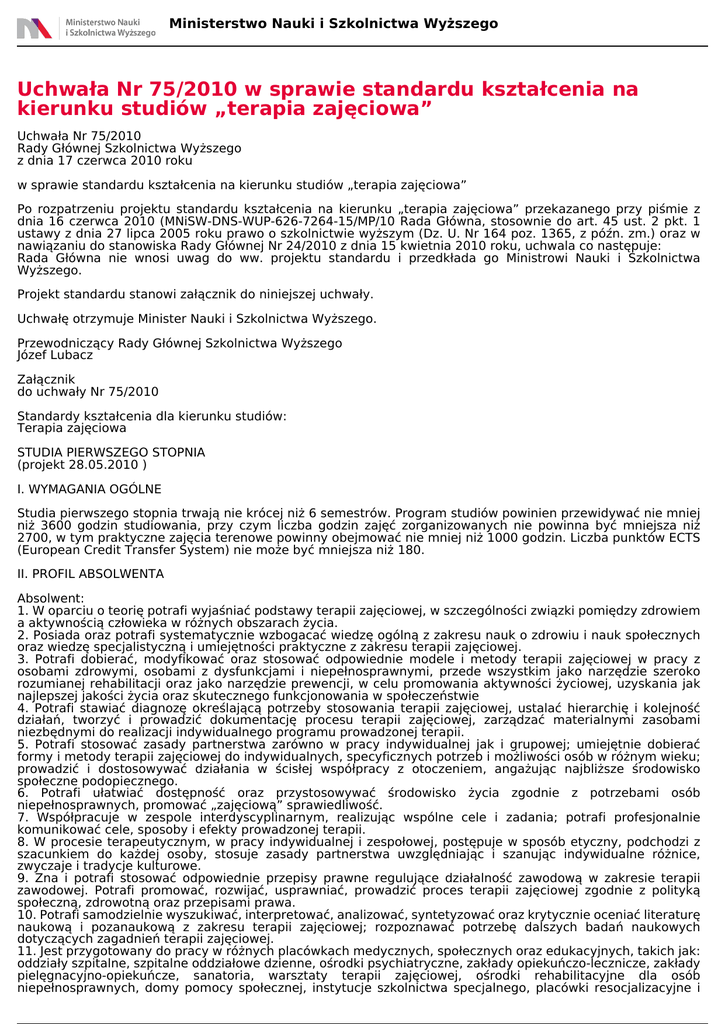 Ministerstwo Nauki i Szkolnictwa Wyższego

Ministerstwo Nauki i Szkolnictwa Wyższego

Uchwała Nr 75/2010 w sprawie standardu kształcenia na kierunku studiów „terapia zajęciowa”

Uchwała Nr 75/2010
Rady Głównej Szkolnictwa Wyższego
z dnia 17 czerwca 2010 roku

w sprawie standardu kształcenia na kierunku studiów „terapia zajęciowa”

Po rozpatrzeniu projektu standardu kształcenia na kierunku „terapia zajęciowa” przekazanego przy piśmie z dnia 16 czerwca 2010 (MNiSW-DNS-WUP-626-7264-15/MP/10 Rada Główna, stosownie do art. 45 ust. 2 pkt. 1 ustawy z dnia 27 lipca 2005 roku prawo o szkolnictwie wyższym (Dz. U. Nr 164 poz. 1365, z późn. zm.) oraz w nawiązaniu do stanowiska Rady Głównej Nr 24/2010 z dnia 15 kwietnia 2010 roku, uchwala co następuje:
Rada Główna nie wnosi uwag do ww. projektu standardu i przedkłada go Ministrowi Nauki i Szkolnictwa Wyższego.

Projekt standardu stanowi załącznik do niniejszej uchwały.

Uchwałę otrzymuje Minister Nauki i Szkolnictwa Wyższego.

Przewodniczący Rady Głównej Szkolnictwa Wyższego
Józef Lubacz

Załącznik
do uchwały Nr 75/2010

Standardy kształcenia dla kierunku studiów:
Terapia zajęciowa

STUDIA PIERWSZEGO STOPNIA
(projekt 28.05.2010 )

I. WYMAGANIA OGÓLNE

Studia pierwszego stopnia trwają nie krócej niż 6 semestrów. Program studiów powinien przewidywać nie mniej niż 3600 godzin studiowania, przy czym liczba godzin zajęć zorganizowanych nie powinna być mniejsza niż 2700, w tym praktyczne zajęcia terenowe powinny obejmować nie mniej niż 1000 godzin. Liczba punktów ECTS (European Credit Transfer System) nie może być mniejsza niż 180.

II. PROFIL ABSOLWENTA

Absolwent:
1. W oparciu o teorię potrafi wyjaśniać podstawy terapii zajęciowej, w szczególności związki pomiędzy zdrowiem a aktywnością człowieka w różnych obszarach życia.
2. Posiada oraz potrafi systematycznie wzbogacać wiedzę ogólną z zakresu nauk o zdrowiu i nauk społecznych oraz wiedzę specjalistyczną i umiejętności praktyczne z zakresu terapii zajęciowej.
3. Potrafi dobierać, modyfikować oraz stosować odpowiednie modele i metody terapii zajęciowej w pracy z osobami zdrowymi, osobami z dysfunkcjami i niepełnosprawnymi, przede wszystkim jako narzędzie szeroko rozumianej rehabilitacji oraz jako narzędzie prewencji, w celu promowania aktywności życiowej, uzyskania jak najlepszej jakości życia oraz skutecznego funkcjonowania w społeczeństwie
4. Potrafi stawiać diagnozę określającą potrzeby stosowania terapii zajęciowej, ustalać hierarchię i kolejność działań, tworzyć i prowadzić dokumentację procesu terapii zajęciowej, zarządzać materialnymi zasobami niezbędnymi do realizacji indywidualnego programu prowadzonej terapii.
5. Potrafi stosować zasady partnerstwa zarówno w pracy indywidualnej jak i grupowej; umiejętnie dobierać formy i metody terapii zajęciowej do indywidualnych, specyficznych potrzeb i możliwości osób w różnym wieku; prowadzić i dostosowywać działania w ścisłej współpracy z otoczeniem, angażując najbliższe środowisko społeczne podopiecznego.
6. Potrafi ułatwiać dostępność oraz przystosowywać środowisko życia zgodnie z potrzebami osób niepełnosprawnych, promować „zajęciową” sprawiedliwość.
7. Współpracuje w zespole interdyscyplinarnym, realizując wspólne cele i zadania; potrafi profesjonalnie komunikować cele, sposoby i efekty prowadzonej terapii.
8. W procesie terapeutycznym, w pracy indywidualnej i zespołowej, postępuje w sposób etyczny, podchodzi z szacunkiem do każdej osoby, stosuje zasady partnerstwa uwzględniając i szanując indywidualne różnice, zwyczaje i tradycje kulturowe.
9. Zna i potrafi stosować odpowiednie przepisy prawne regulujące działalność zawodową w zakresie terapii zawodowej. Potrafi promować, rozwijać, usprawniać, prowadzić proces terapii zajęciowej zgodnie z polityką społeczną, zdrowotną oraz przepisami prawa.
10. Potrafi samodzielnie wyszukiwać, interpretować, analizować, syntetyzować oraz krytycznie oceniać literaturę naukową i pozanaukową z zakresu terapii zajęciowej; rozpoznawać potrzebę dalszych badań naukowych dotyczących zagadnień terapii zajęciowej.
11. Jest przygotowany do pracy w różnych placówkach medycznych, społecznych oraz edukacyjnych, takich jak: oddziały szpitalne, szpitalne oddziałowe dzienne, ośrodki psychiatryczne, zakłady opiekuńczo-lecznicze, zakłady pielęgnacyjno-opiekuńcze, sanatoria, warsztaty terapii zajęciowej, ośrodki rehabilitacyjne dla osób niepełnosprawnych, domy pomocy społecznej, instytucje szkolnictwa specjalnego, placówki resocjalizacyjne i